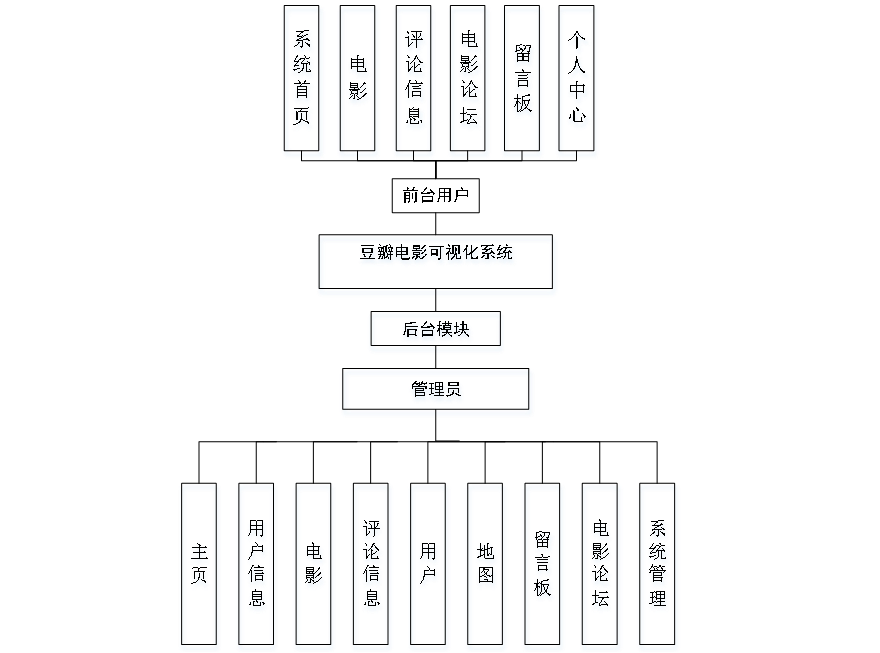 系统首页

电影

评论信息

电影论坛

留言板

个人中心

前台用户

豆瓣电影可视化系统

后台模块

管理员

主页

用户信息

电影

评论信息

用户

地图

留言板

电影论坛

系统管理